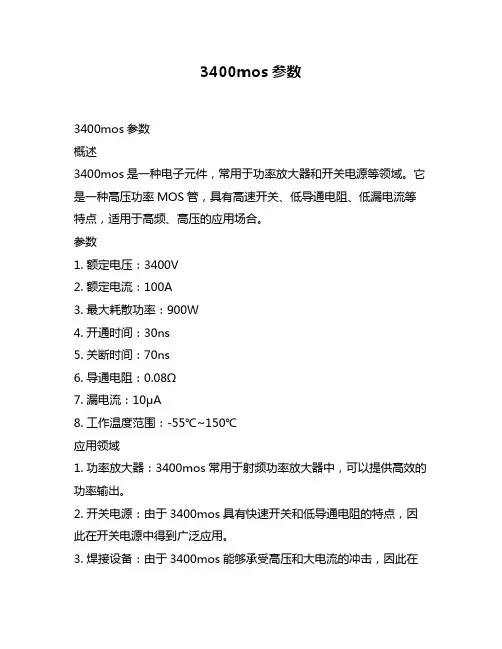 3400mos 参数

3400mos 参数

概述

3400mos 是一种电子元件，常用于功率放大器和开关电源等领域。它是一种高压功率 MOS 管，具有高速开关、低导通电阻、低漏电流等特点，适用于高频、高压的应用场合。

参数

1. 额定电压：3400V

2. 额定电流：100A

3. 最大耗散功率：900W

4. 开通时间：30ns

5. 关断时间：70ns

6. 导通电阻：0.08Ω

7. 漏电流：10μA

8. 工作温度范围：-55℃~150℃

应用领域

1. 功率放大器：3400mos 常用于射频功率放大器中，可以提供高效的功率输出。

2. 开关电源：由于 3400mos 具有快速开关和低导通电阻的特点，因此在开关电源中得到广泛应用。

3. 焊接设备：由于 3400mos 能够承受高压和大电流的冲击，因此在